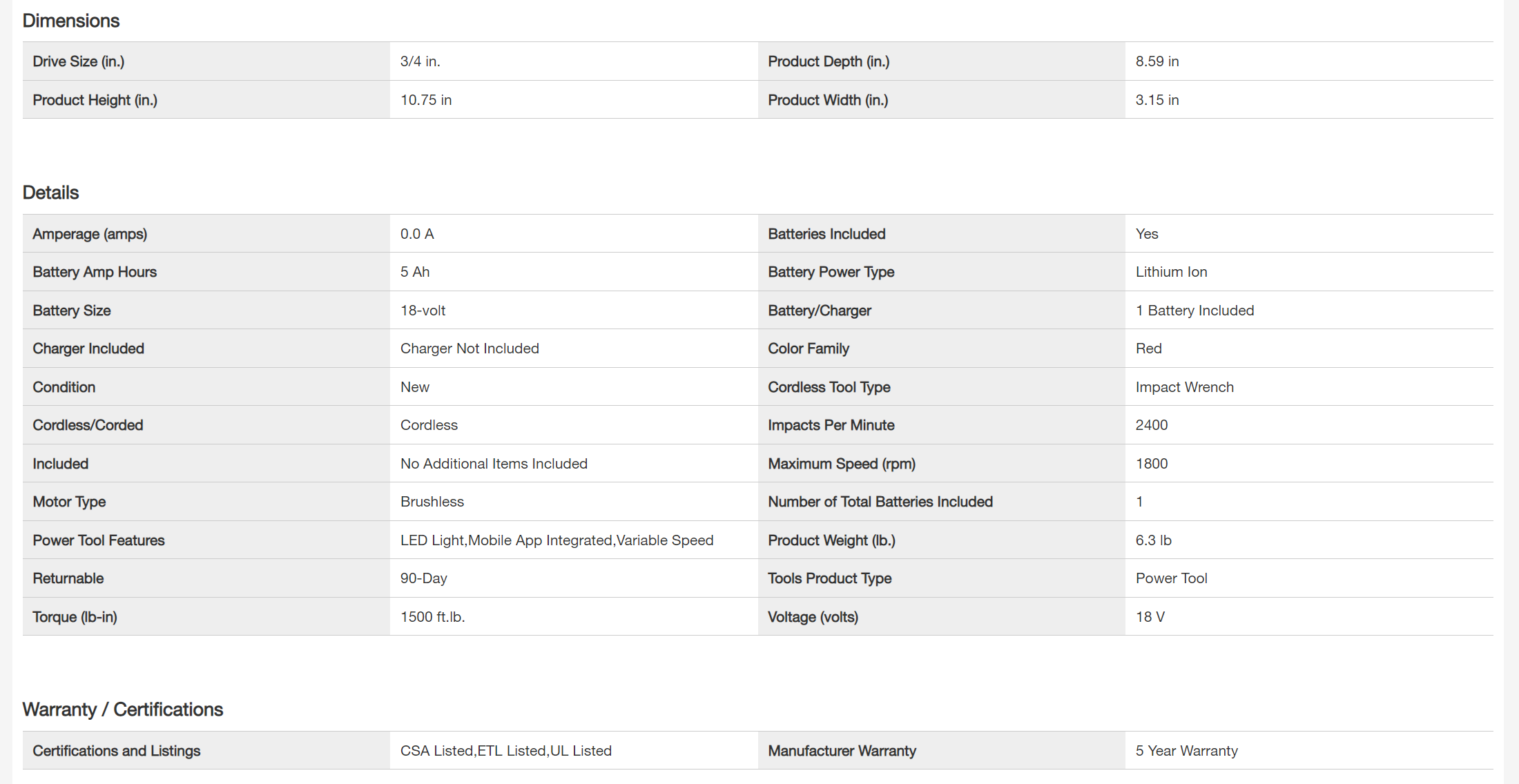 Dimensions

| Drive Size (in.) | 3/4 in. | Product Depth (in.) | 8.59 in |
|---|---|---|---|
| Product Height (in.) | 10.75 in | Product Width (in.) | 3.15 in |

Details

| Amperage (amps) | 0.0 A | Batteries Included | Yes |
|---|---|---|---|
| Battery Amp Hours | 5 Ah | Battery Power Type | Lithium Ion |
| Battery Size | 18-volt | Battery/Charger | 1 Battery Included |
| Charger Included | Charger Not Included | Color Family | Red |
| Condition | New | Cordless Tool Type | Impact Wrench |
| Cordless/Corded | Cordless | Impacts Per Minute | 2400 |
| Included | No Additional Items Included | Maximum Speed (rpm) | 1800 |
| Motor Type | Brushless | Number of Total Batteries Included | 1 |
| Power Tool Features | LED Light,Mobile App Integrated,Variable Speed | Product Weight (lb.) | 6.3 lb |
| Returnable | 90-Day | Tools Product Type | Power Tool |
| Torque (lb-in) | 1500 ft.lb. | Voltage (volts) | 18 V |

Warranty / Certifications

| Certifications and Listings | CSA Listed,ETL Listed,UL Listed | Manufacturer Warranty | 5 Year Warranty |
|---|---|---|---|